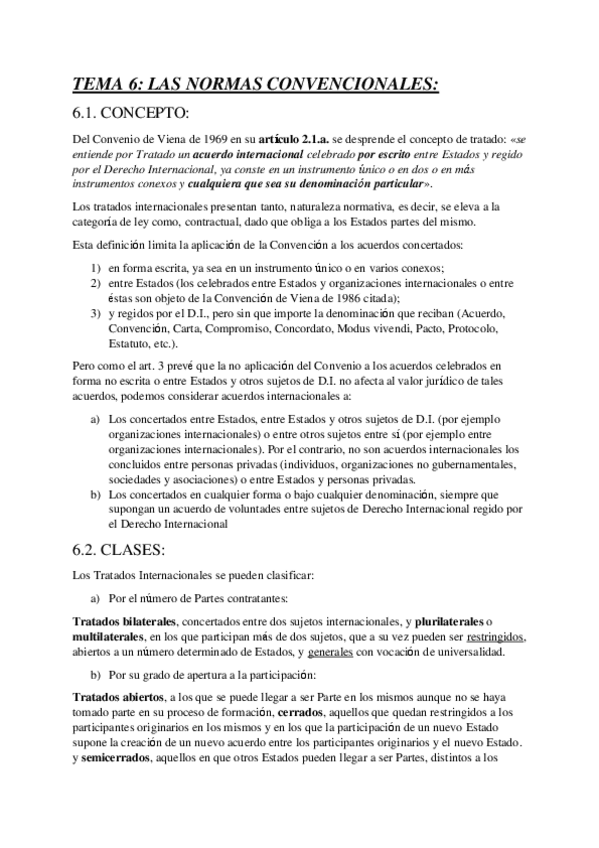 TEMA 6: LAS NORMAS CONVENCIONALES:

6.1. CONCEPTO:

Del Convenio de Viena de 1969 en su artículo 2.1.a. se desprende el concepto de tratado: «se entiende por Tratado un acuerdo internacional celebrado por escrito entre Estados y regido por el Derecho Internacional, ya conste en un instrumento único o en dos o en más instrumentos conexos y cualquiera que sea su denominación particular».

Los tratados internacionales presentan tanto, naturaleza normativa, es decir, se eleva a la categoría de ley como, contractual, dado que obliga a los Estados partes del mismo.

Esta definición limita la aplicación de la Convención a los acuerdos concertados:

1) en forma escrita, ya sea en un instrumento único o en varios conexos;
2) entre Estados (los celebrados entre Estados y organizaciones internacionales o entre éstas son objeto de la Convención de Viena de 1986 citada);
3) y regidos por el D.I., pero sin que importe la denominación que reciban (Acuerdo, Convención, Carta, Compromiso, Concordato, Modus vivendi, Pacto, Protocolo, Estatuto, etc.).

Pero como el art. 3 prevé que la no aplicación del Convenio a los acuerdos celebrados en forma no escrita o entre Estados y otros sujetos de D.I. no afecta al valor jurídico de tales acuerdos, podemos considerar acuerdos internacionales a:

a) Los concertados entre Estados, entre Estados y otros sujetos de D.I. (por ejemplo organizaciones internacionales) o entre otros sujetos entre sí (por ejemplo entre organizaciones internacionales). Por el contrario, no son acuerdos internacionales los concluidos entre personas privadas (individuos, organizaciones no gubernamentales, sociedades y asociaciones) o entre Estados y personas privadas.
b) Los concertados en cualquier forma o bajo cualquier denominación, siempre que supongan un acuerdo de voluntades entre sujetos de Derecho Internacional regido por el Derecho Internacional

6.2. CLASES:

Los Tratados Internacionales se pueden clasificar:

a) Por el número de Partes contratantes:

Tratados bilaterales, concertados entre dos sujetos internacionales, y plurilaterales o multilaterales, en los que participan más de dos sujetos, que a su vez pueden ser restringidos, abiertos a un número determinado de Estados, y generales con vocación de universalidad.

b) Por su grado de apertura a la participación:

Tratados abiertos, a los que se puede llegar a ser Parte en los mismos aunque no se haya tomado parte en su proceso de formación, cerrados, aquellos que quedan restringidos a los participantes originarios en los mismos y en los que la participación de un nuevo Estado supone la creación de un nuevo acuerdo entre los participantes originarios y el nuevo Estado. y semicerrados, aquellos en que otros Estados pueden llegar a ser Partes, distintos a los